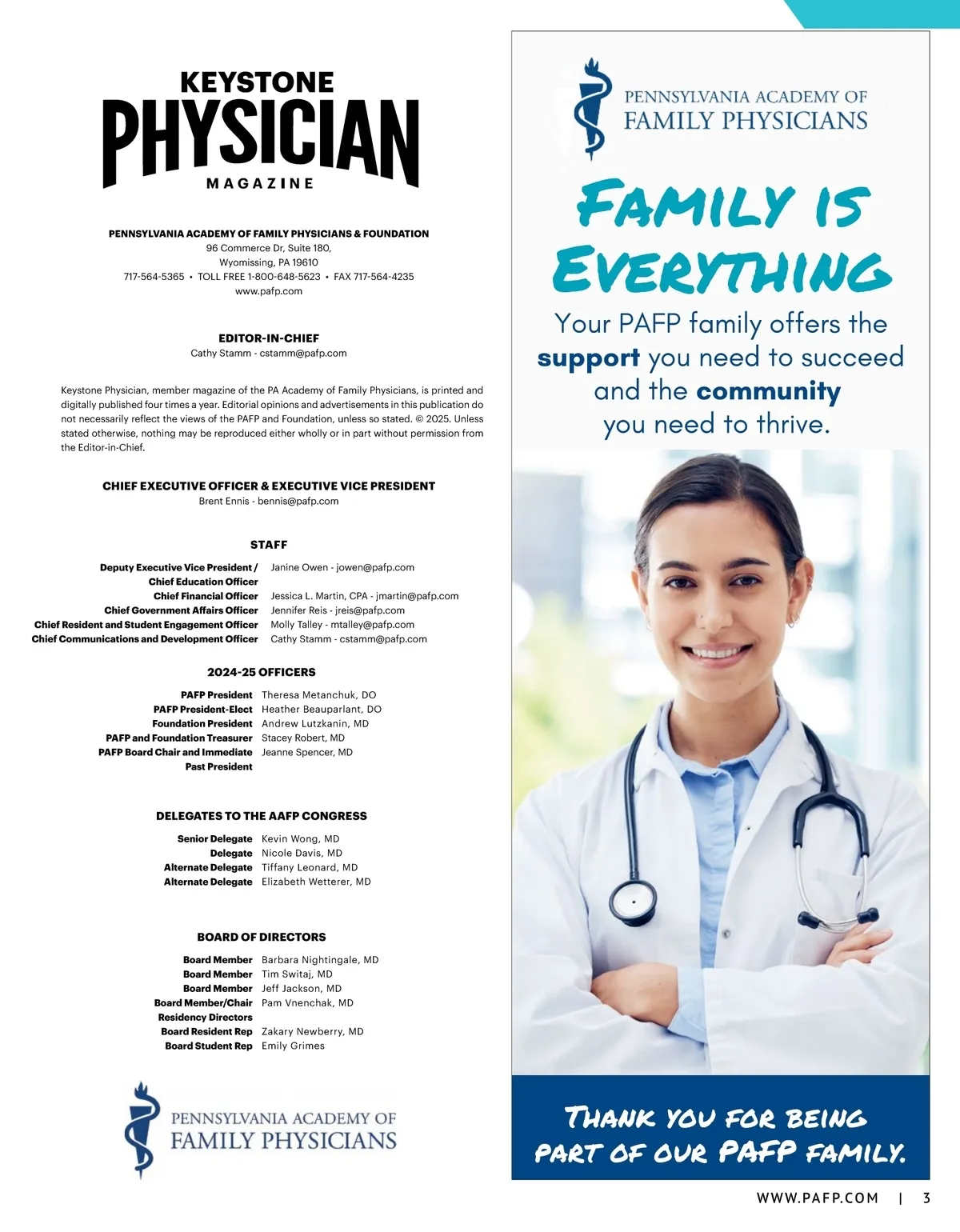 KEYSTONE
PHYSICIAN
MAGAZINE

PENNSYLVANIA ACADEMY OF FAMILY PHYSICIANS & FOUNDATION
96 Commerce Dr, Suite 180,
Wyomissing, PA 19610
717-564-5365 • TOLL FREE 1-800-648-5623 • FAX 717-564-4235
www.pafp.com

EDITOR-IN-CHIEF
Cathy Stamm - cstamm@pafp.com

Keystone Physician, member magazine of the PA Academy of Family Physicians, is printed and digitally published four times a year. Editorial opinions and advertisements in this publication do not necessarily reflect the views of the PAFP and Foundation, unless so stated. © 2025. Unless stated otherwise, nothing may be reproduced either wholly or in part without permission from the Editor-in-Chief.

CHIEF EXECUTIVE OFFICER & EXECUTIVE VICE PRESIDENT
Brent Ennis - bennis@pafp.com

STAFF

| | |
|---|---|
| Deputy Executive Vice President / Chief Education Officer | Janine Owen - jowen@pafp.com |
| Chief Financial Officer | Jessica L. Martin, CPA - jmartin@pafp.com |
| Chief Government Affairs Officer | Jennifer Reis - jreis@pafp.com |
| Chief Resident and Student Engagement Officer | Molly Talley - mtalley@pafp.com |
| Chief Communications and Development Officer | Cathy Stamm - cstamm@pafp.com |

2024-25 OFFICERS

| | |
|---|---|
| PAFP President | Theresa Metanchuk, DO |
| PAFP President-Elect | Heather Beauparlant, DO |
| Foundation President | Andrew Lutzkanin, MD |
| PAFP and Foundation Treasurer | Stacey Robert, MD |
| PAFP Board Chair and Immediate Past President | Jeanne Spencer, MD |

DELEGATES TO THE AAFP CONGRESS

| | |
|---|---|
| Senior Delegate | Kevin Wong, MD |
| Delegate | Nicole Davis, MD |
| Alternate Delegate | Tiffany Leonard, MD |
| Alternate Delegate | Elizabeth Wetterer, MD |

BOARD OF DIRECTORS

| | |
|---|---|
| Board Member | Barbara Nightingale, MD |
| Board Member | Tim Switaj, MD |
| Board Member | Jeff Jackson, MD |
| Board Member/Chair Residency Directors | Pam Vnenchak, MD |
| Board Resident Rep | Zakary Newberry, MD |
| Board Student Rep | Emily Grimes |

PENNSYLVANIA ACADEMY OF FAMILY PHYSICIANS

PENNSYLVANIA ACADEMY OF FAMILY PHYSICIANS

FAMILY IS EVERYTHING

Your PAFP family offers the support you need to succeed and the community you need to thrive.

THANK YOU FOR BEING PART OF OUR PAFP FAMILY.

WWW.PAFP.COM | 3